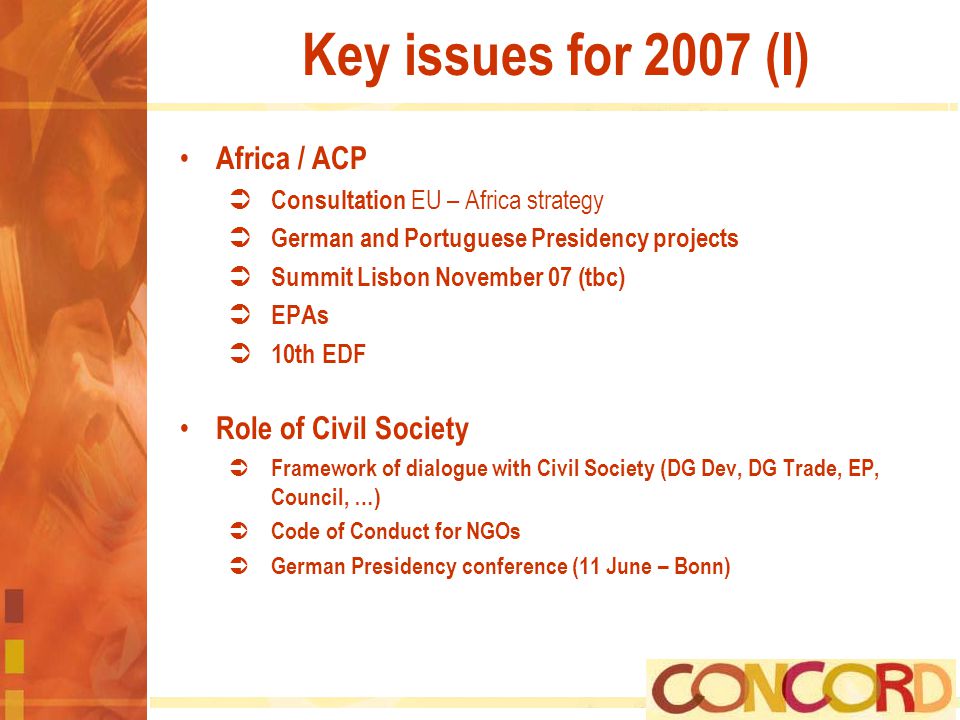 Key issues for 2007 (I)

• Africa / ACP
➲ Consultation EU – Africa strategy
➲ German and Portuguese Presidency projects
➲ Summit Lisbon November 07 (tbc)
➲ EPAs
➲ 10th EDF

• Role of Civil Society
➲ Framework of dialogue with Civil Society (DG Dev, DG Trade, EP, Council, …)
➲ Code of Conduct for NGOs
➲ German Presidency conference (11 June – Bonn)

CONCORD